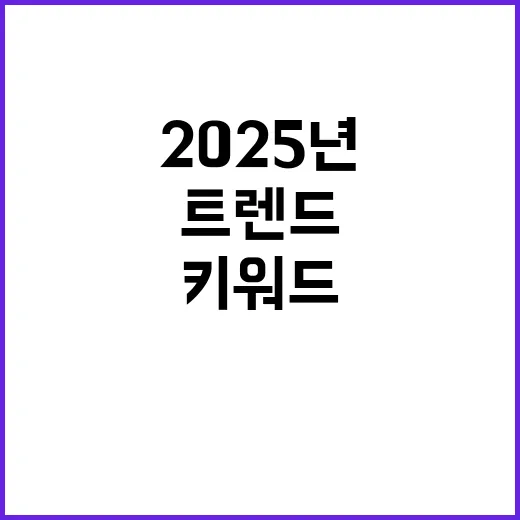 2025년
트렌드
키워드